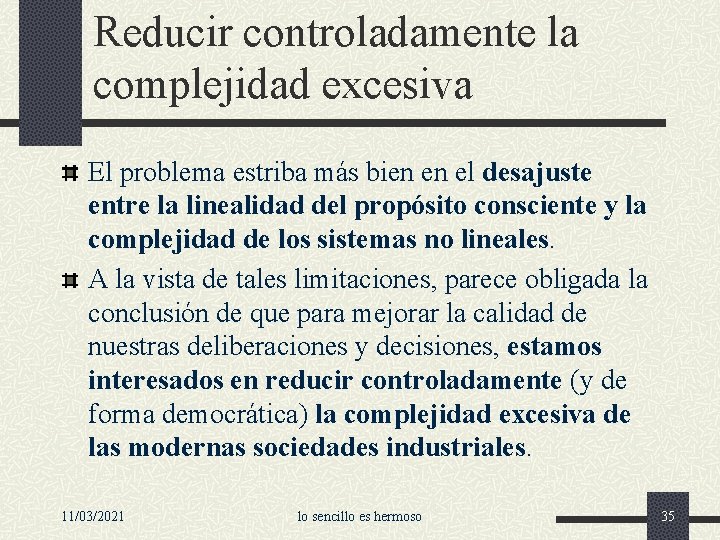 Reducir controladamente la complejidad excesiva

El problema estriba más bien en el desajuste entre la linealidad del propósito consciente y la complejidad de los sistemas no lineales.

A la vista de tales limitaciones, parece obligada la conclusión de que para mejorar la calidad de nuestras deliberaciones y decisiones, estamos interesados en reducir controladamente (y de forma democrática) la complejidad excesiva de las modernas sociedades industriales.

11/03/2021

lo sencillo es hermoso

35